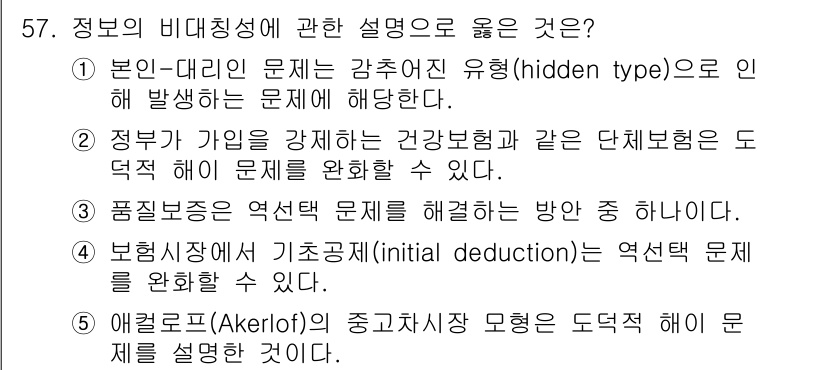 57. 정보의 비대칭성에 관한 설명으로 옳은 것은?

① 본인-대리인 문제는 감추어진 유형(hidden type)으로 인해 발생하는 문제에 해당한다.

② 정부가 가입을 강제하는 건강보험과 같은 단체보험은 도덕적 해이 문제를 완화할 수 있다.

③ 품질보증은 역선택 문제를 해결하는 방안 중 하나이다.

④ 보험시장에서 기초공제(initial deduction)는 역선택 문제를 완화할 수 있다.

⑤ 애컬로프(Akerlof)의 중고차시장 모형은 도덕적 해이 문제를 설명한 것이다.